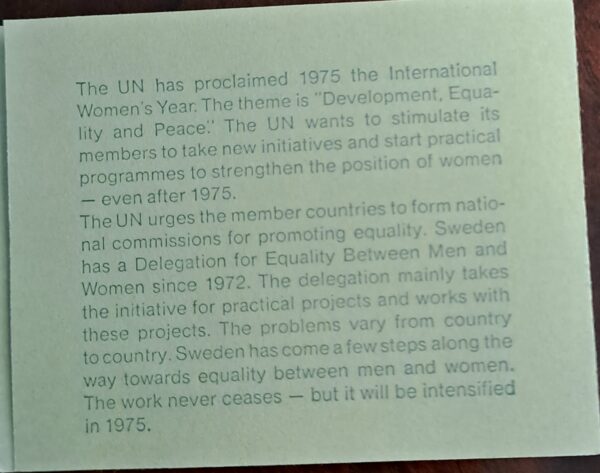 The UN has proclaimed 1975 the International Women's Year. The theme is "Development, Equality and Peace." The UN wants to stimulate its members to take new initiatives and start practical programmes to strengthen the position of women — even after 1975.
The UN urges the member countries to form national commissions for promoting equality. Sweden has a Delegation for Equality Between Men and Women since 1972. The delegation mainly takes the initiative for practical projects and works with these projects. The problems vary from country to country. Sweden has come a few steps along the way towards equality between men and women. The work never ceases — but it will be intensified in 1975.